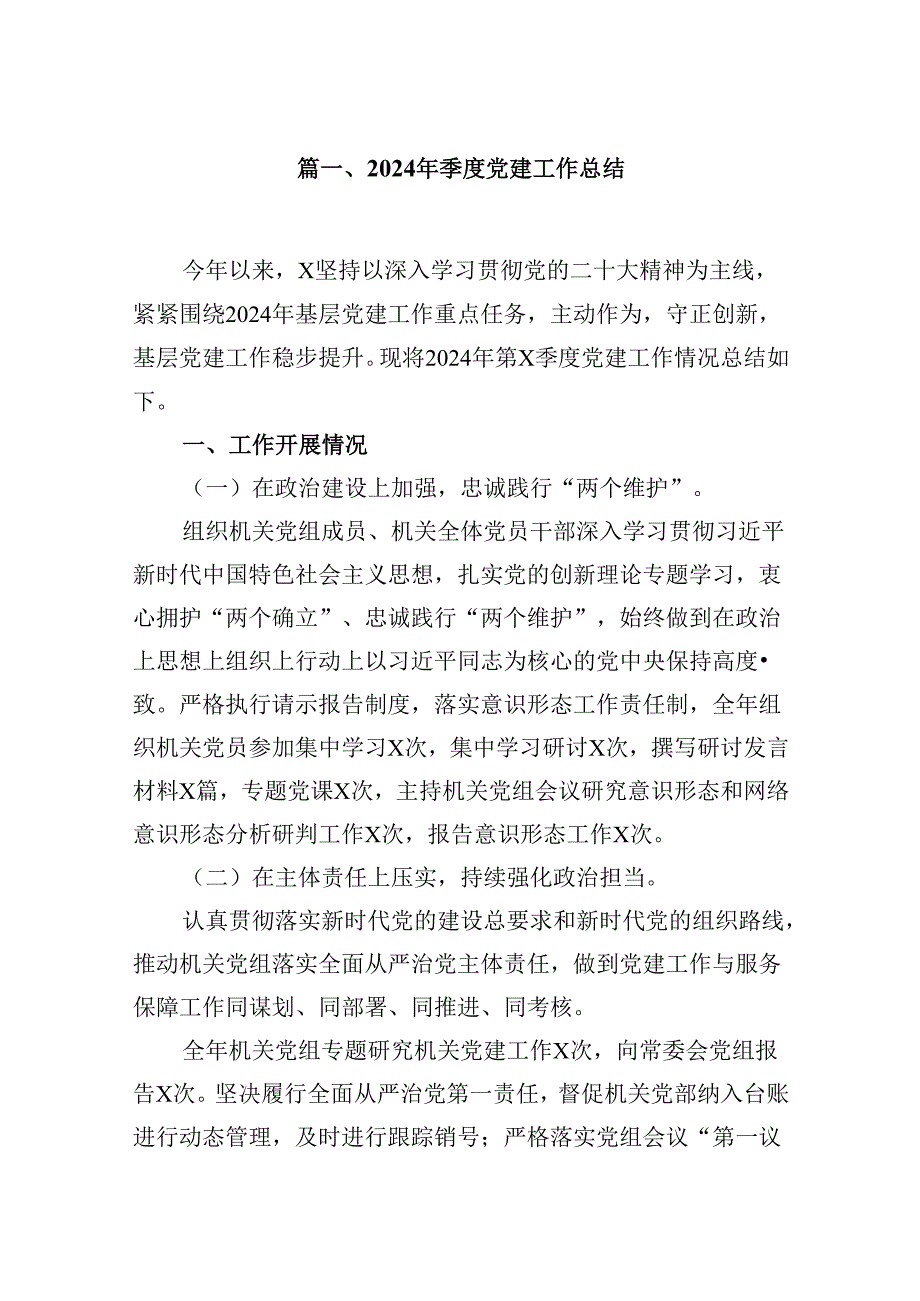 篇一、2024年季度党建工作总结

今年以来，X坚持以深入学习贯彻党的二十大精神为主线，紧紧围绕2024年基层党建工作重点任务，主动作为，守正创新，基层党建工作稳步提升。现将2024年第X季度党建工作情况总结如下。

一、工作开展情况

（一）在政治建设上加强，忠诚践行“两个维护”。

组织机关党组成员、机关全体党员干部深入学习贯彻习近平新时代中国特色社会主义思想，扎实党的创新理论专题学习，衷心拥护“两个确立”、忠诚践行“两个维护”，始终做到在政治上思想上组织上行动上以习近平同志为核心的党中央保持高度•致。严格执行请示报告制度，落实意识形态工作责任制，全年组织机关党员参加集中学习X次，集中学习研讨X次，撰写研讨发言材料X篇，专题党课X次，主持机关党组会议研究意识形态和网络意识形态分析研判工作X次，报告意识形态工作X次。

（二）在主体责任上压实，持续强化政治担当。

认真贯彻落实新时代党的建设总要求和新时代党的组织路线，推动机关党组落实全面从严治党主体责任，做到党建工作与服务保障工作同谋划、同部署、同推进、同考核。

全年机关党组专题研究机关党建工作X次，向常委会党组报告X次。坚决履行全面从严治党第一责任，督促机关党部纳入台账进行动态管理，及时进行跟踪销号；严格落实党组会议“第一议